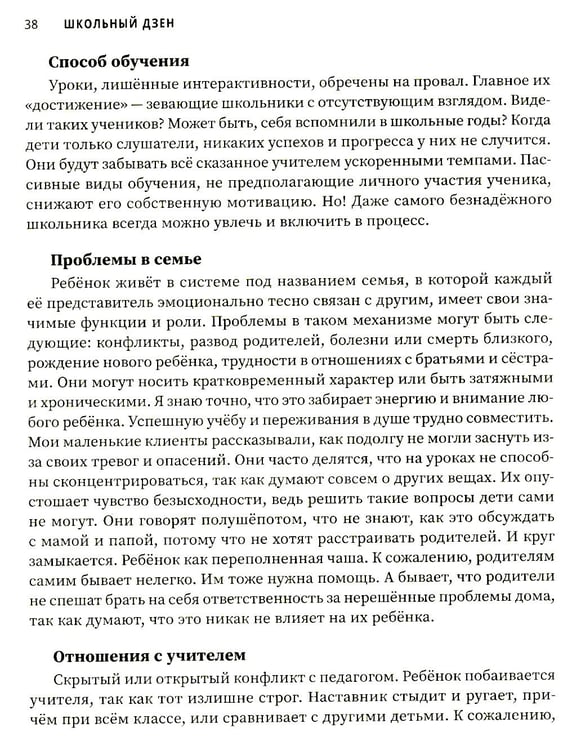 38 ШКОЛЬНЫЙ ДЗЕН

Способ обучения

Уроки, лишённые интерактивности, обречены на провал. Главное их «достижение» — зевающие школьники с отсутствующим взглядом. Видели таких учеников? Может быть, себя вспомнили в школьные годы? Когда дети только слушатели, никаких успехов и прогресса у них не случится. Они будут забывать всё сказанное учителем ускоренными темпами. Пассивные виды обучения, не предполагающие личного участия ученика, снижают его собственную мотивацию. Но! Даже самого безнадёжного школьника всегда можно увлечь и включить в процесс.

Проблемы в семье

Ребёнок живёт в системе под названием семья, в которой каждый её представитель эмоционально тесно связан с другим, имеет свои значимые функции и роли. Проблемы в таком механизме могут быть следующие: конфликты, развод родителей, болезни или смерть близкого, рождение нового ребёнка, трудности в отношениях с братьями и сёстрами. Они могут носить кратковременный характер или быть затяжными и хроническими. Я знаю точно, что это забирает энергию и внимание любого ребёнка. Успешную учёбу и переживания в душе трудно совместить. Мои маленькие клиенты рассказывали, как подолгу не могли заснуть из-за своих тревог и опасений. Они часто делятся, что на уроках не способны сконцентрироваться, так как думают совсем о других вещах. Их опустошает чувство безысходности, ведь решить такие вопросы дети сами не могут. Они говорят полушёпотом, что не знают, как это обсуждать с мамой и папой, потому что не хотят расстраивать родителей. И круг замыкается. Ребёнок как переполненная чаша. К сожалению, родителям самим бывает нелегко. Им тоже нужна помощь. А бывает, что родители не спешат брать на себя ответственность за нерешённые проблемы дома, так как думают, что это никак не влияет на их ребёнка.

Отношения с учителем

Скрытый или открытый конфликт с педагогом. Ребёнок побаивается учителя, так как тот излишне строг. Наставник стыдит и ругает, причём при всём классе, или сравнивает с другими детьми. К сожалению,